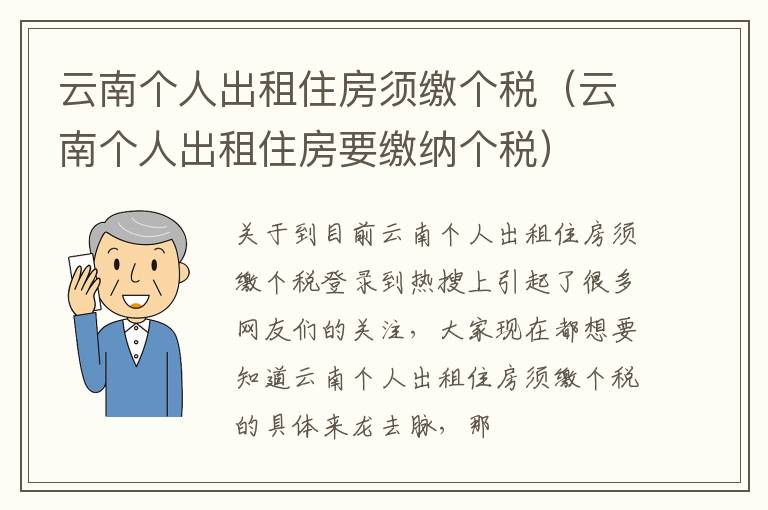 云南个人出租住房须缴个税（云南个人出租住房要缴纳个税）

关于到目前云南个人出租住房须缴个税登录到热搜上引起了很多网友们的关注，大家现在都想要知道云南个人出租住房须缴个税的具体来龙去脉，那